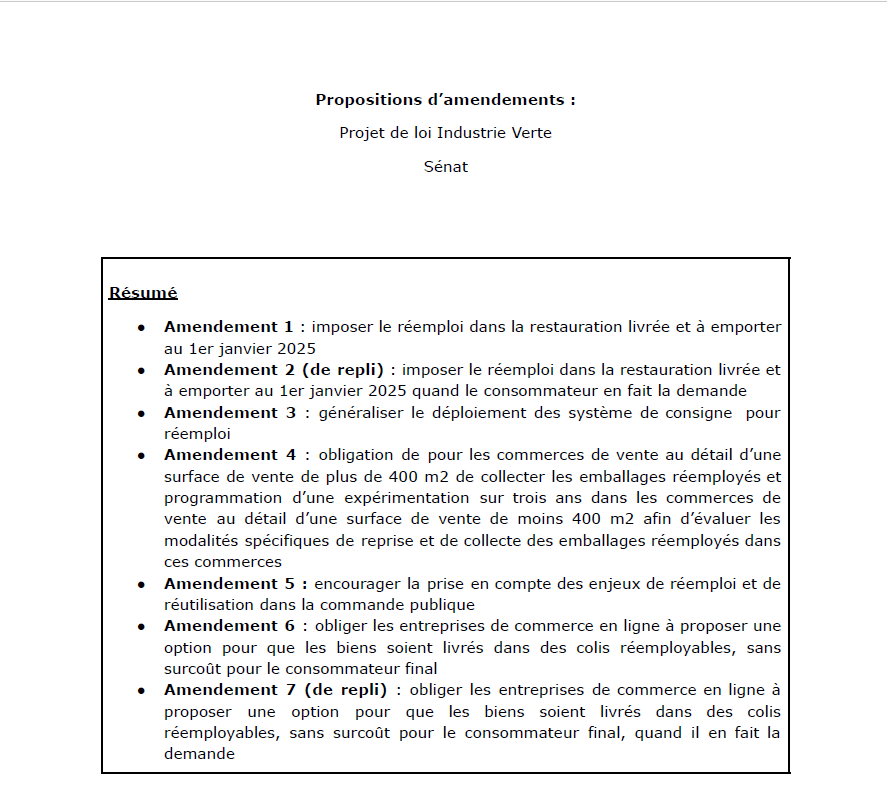 Propositions d'amendements :

Projet de loi Industrie Verte

Sénat

Résumé

• Amendement 1 : imposer le réemploi dans la restauration livrée et à emporter au 1er janvier 2025
• Amendement 2 (de repli) : imposer le réemploi dans la restauration livrée et à emporter au 1er janvier 2025 quand le consommateur en fait la demande
• Amendement 3 : généraliser le déploiement des système de consigne pour réemploi
• Amendement 4 : obligation de pour les commerces de vente au détail d'une surface de vente de plus de 400 m2 de collecter les emballages réemployés et programmation d'une expérimentation sur trois ans dans les commerces de vente au détail d'une surface de vente de moins 400 m2 afin d'évaluer les modalités spécifiques de reprise et de collecte des emballages réemployés dans ces commerces
• Amendement 5 : encourager la prise en compte des enjeux de réemploi et de réutilisation dans la commande publique
• Amendement 6 : obliger les entreprises de commerce en ligne à proposer une option pour que les biens soient livrés dans des colis réemployables, sans surcoût pour le consommateur final
• Amendement 7 (de repli) : obliger les entreprises de commerce en ligne à proposer une option pour que les biens soient livrés dans des colis réemployables, sans surcoût pour le consommateur final, quand il en fait la demande